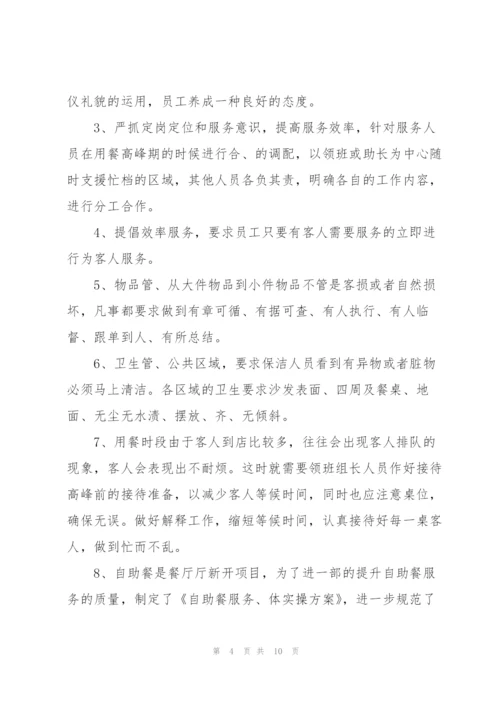 仪礼貌的运用，员工养成一种良好的态度。

3、严抓定岗定位和服务意识，提高服务效率，针对服务人员在用餐高峰期的时候进行合、的调配，以领班或助长为中心随时支援忙档的区域，其他人员各负其责，明确各自的工作内容，进行分工合作。

4、提倡效率服务，要求员工只要有客人需要服务的立即进行为客人服务。

5、物品管、从大件物品到小件物品不管是客损或者自然损坏，凡事都要求做到有章可循、有据可查、有人执行、有人临督、跟单到人、有所总结。

6、卫生管、公共区域，要求保洁人员看到有异物或者脏物必须马上清洁。各区域的卫生要求沙发表面、四周及餐桌、地面、无尘无水渍、摆放、齐、无倾斜。

7、用餐时段由于客人到店比较多，往往会出现客人排队的现象，客人会表现出不耐烦。这时就需要领班组长人员作好接待高峰前的接待准备，以减少客人等候时间，同时也应注意桌位，确保无误。做好解释工作，缩短等候时间，认真接待好每一桌客人，做到忙而不乱。

8、自助餐是餐厅厅新开项目，为了进一部的提升自助餐服务的质量，制定了《自助餐服务、体实操方案》，进一步规范了

第 4 页 共 10 页